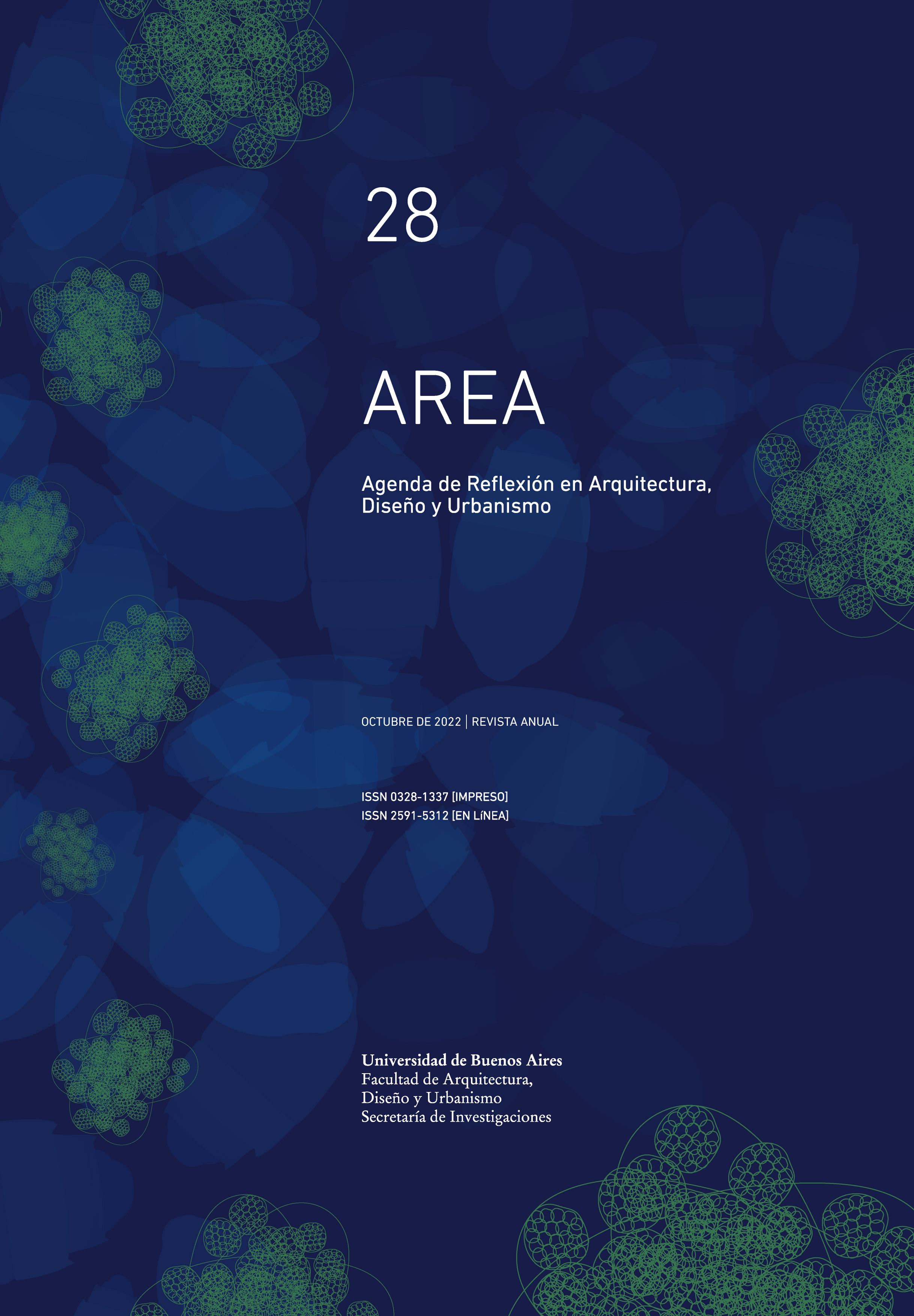 28

AREA

Agenda de Reflexión en Arquitectura, Diseño y Urbanismo

OCTUBRE DE 2022 | REVISTA ANUAL

ISSN 0328-1337 [IMPRESO]
ISSN 2591-5312 [EN LíNEA]

Universidad de Buenos Aires
Facultad de Arquitectura,
Diseño y Urbanismo
Secretaría de Investigaciones